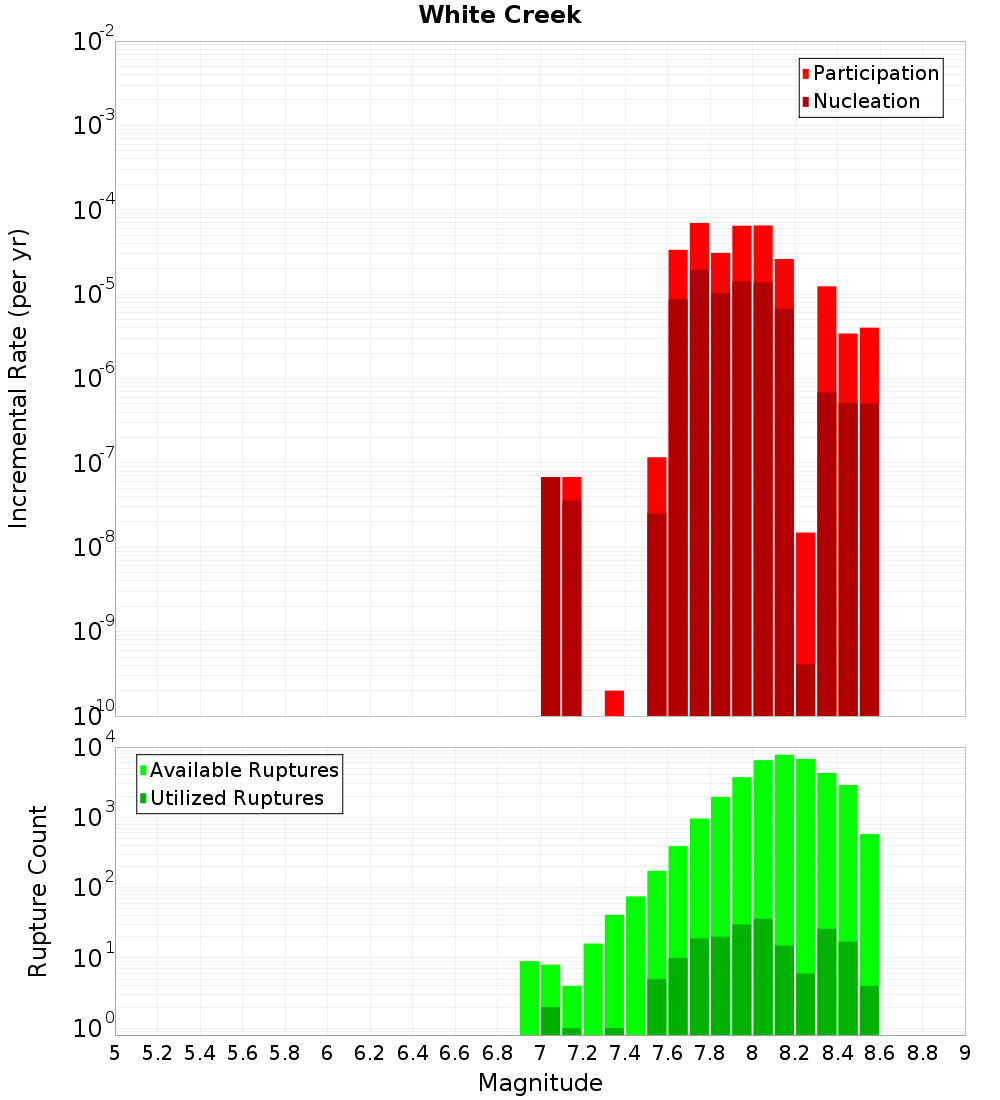 White Creek

Participation
Nucleation

Incremental Rate (per yr)

$10^{-2}$
$10^{-3}$
$10^{-4}$
$10^{-5}$
$10^{-6}$
$10^{-7}$
$10^{-8}$
$10^{-9}$
$10^{-10}$

Available Ruptures
Utilized Ruptures

Rupture Count

$10^{4}$
$10^{3}$
$10^{2}$
$10^{1}$
$10^{0}$

5 5.2 5.4 5.6 5.8 6 6.2 6.4 6.6 6.8 7 7.2 7.4 7.6 7.8 8 8.2 8.4 8.6 8.8 9

Magnitude